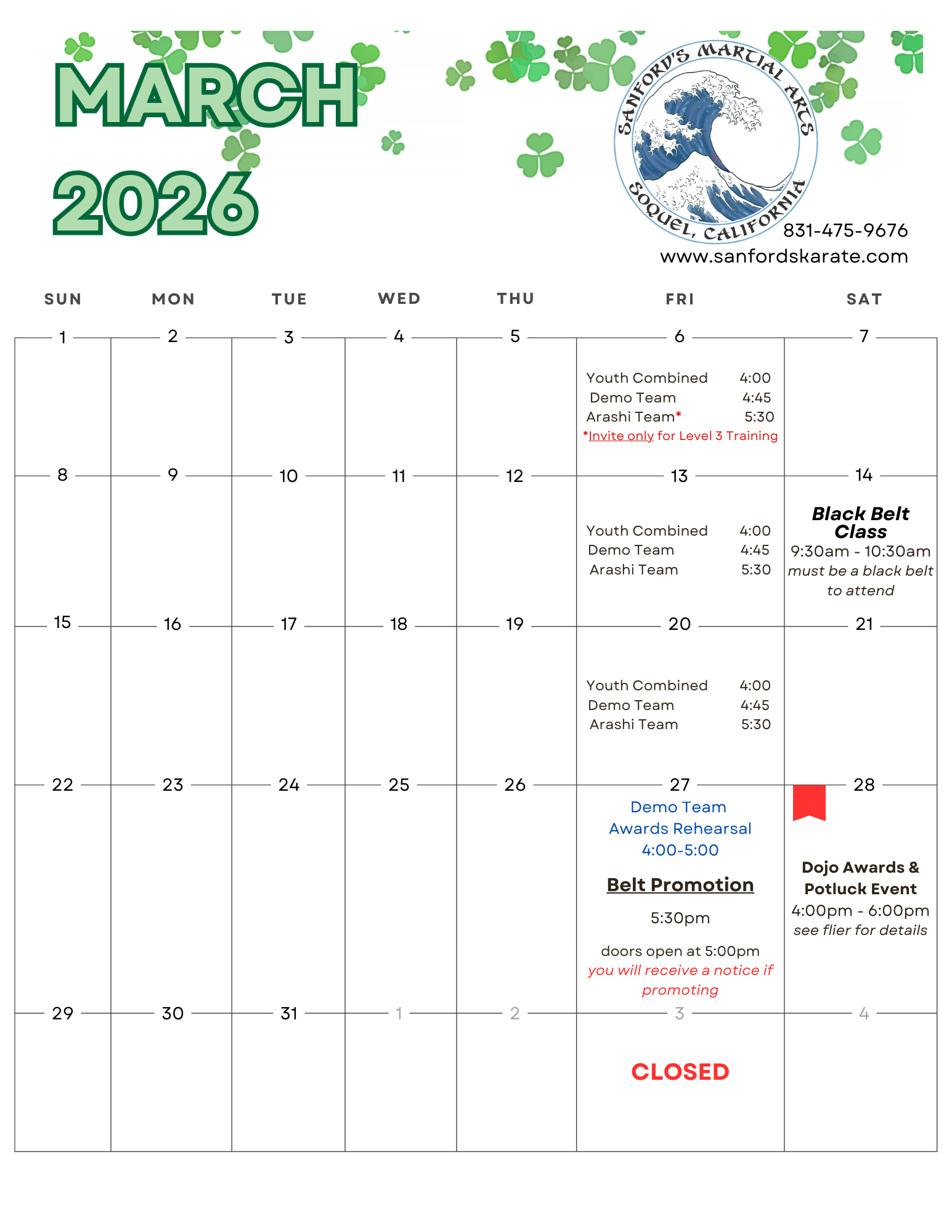 MARCH
2026

SANFORD'S MARTIAL ARTS
SOQUEL, CALIFORNIA

831-475-9676
www.sanfordskarate.com

| SUN | MON | TUE | WED | THU | FRI | SAT |
|---|---|---|---|---|---|---|
| 1 | 2 | 3 | 4 | 5 | 6 Youth Combined 4:00 Demo Team 4:45 Arashi Team* 5:30 *Invite only for Level 3 Training | 7 |
| 8 | 9 | 10 | 11 | 12 | 13 Youth Combined 4:00 Demo Team 4:45 Arashi Team 5:30 | 14 Black Belt Class 9:30am - 10:30am must be a black belt to attend |
| 15 | 16 | 17 | 18 | 19 | 20 Youth Combined 4:00 Demo Team 4:45 Arashi Team 5:30 | 21 |
| 22 | 23 | 24 | 25 | 26 | 27 Demo Team Awards Rehearsal 4:00-5:00 Belt Promotion 5:30pm doors open at 5:00pm you will receive a notice if promoting | 28 Dojo Awards & Potluck Event 4:00pm - 6:00pm see flier for details |
| 29 | 30 | 31 | 1 | 2 | 3 CLOSED | 4 |